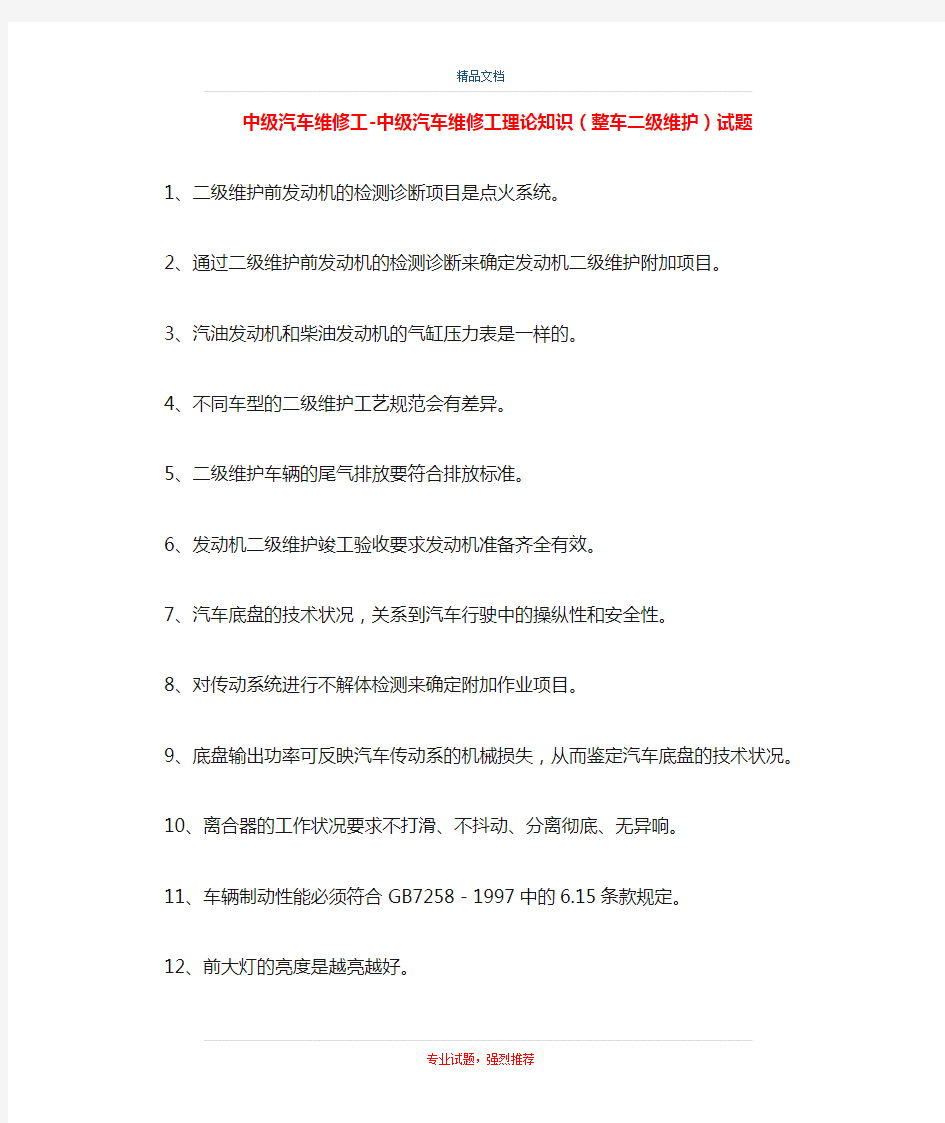 精品文档

中级汽车维修工-中级汽车维修工理论知识（整车二级维护）试题

1、二级维护前发动机的检测诊断项目是点火系统。

2、通过二级维护前发动机的检测诊断来确定发动机二级维护附加项目。

3、汽油发动机和柴油发动机的气缸压力表是一样的。

4、不同车型的二级维护工艺规范会有差异。

5、二级维护车辆的尾气排放要符合排放标准。

6、发动机二级维护竣工验收要求发动机准备齐全有效。

7、汽车底盘的技术状况，关系到汽车行驶中的操纵性和安全性。

8、对传动系统进行不解体检测来确定附加作业项目。

9、底盘输出功率可反映汽车传动系的机械损失，从而鉴定汽车底盘的技术状况。

10、离合器的工作状况要求不打滑、不抖动、分离彻底、无异响。

11、车辆制动性能必须符合 GB7258 - 1997 中的 6.15 条款规定。

12、前大灯的亮度是越亮越好。

专业试题，强烈推荐